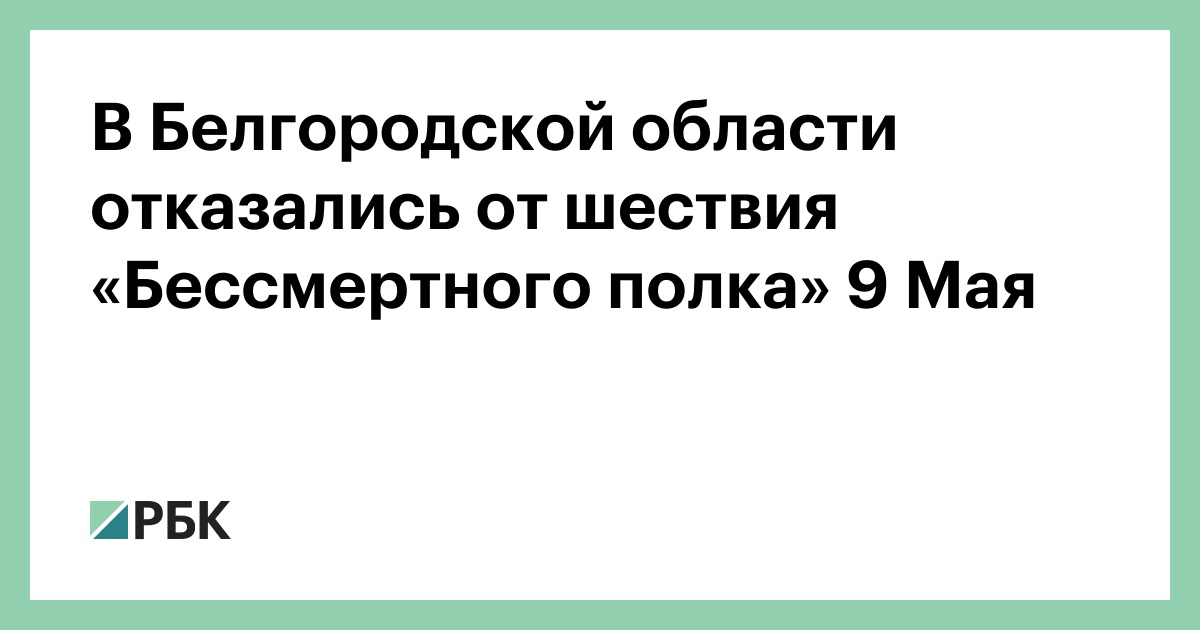 В Белгородской области отказались от шествия «Бессмертного полка» 9 Мая

РБК